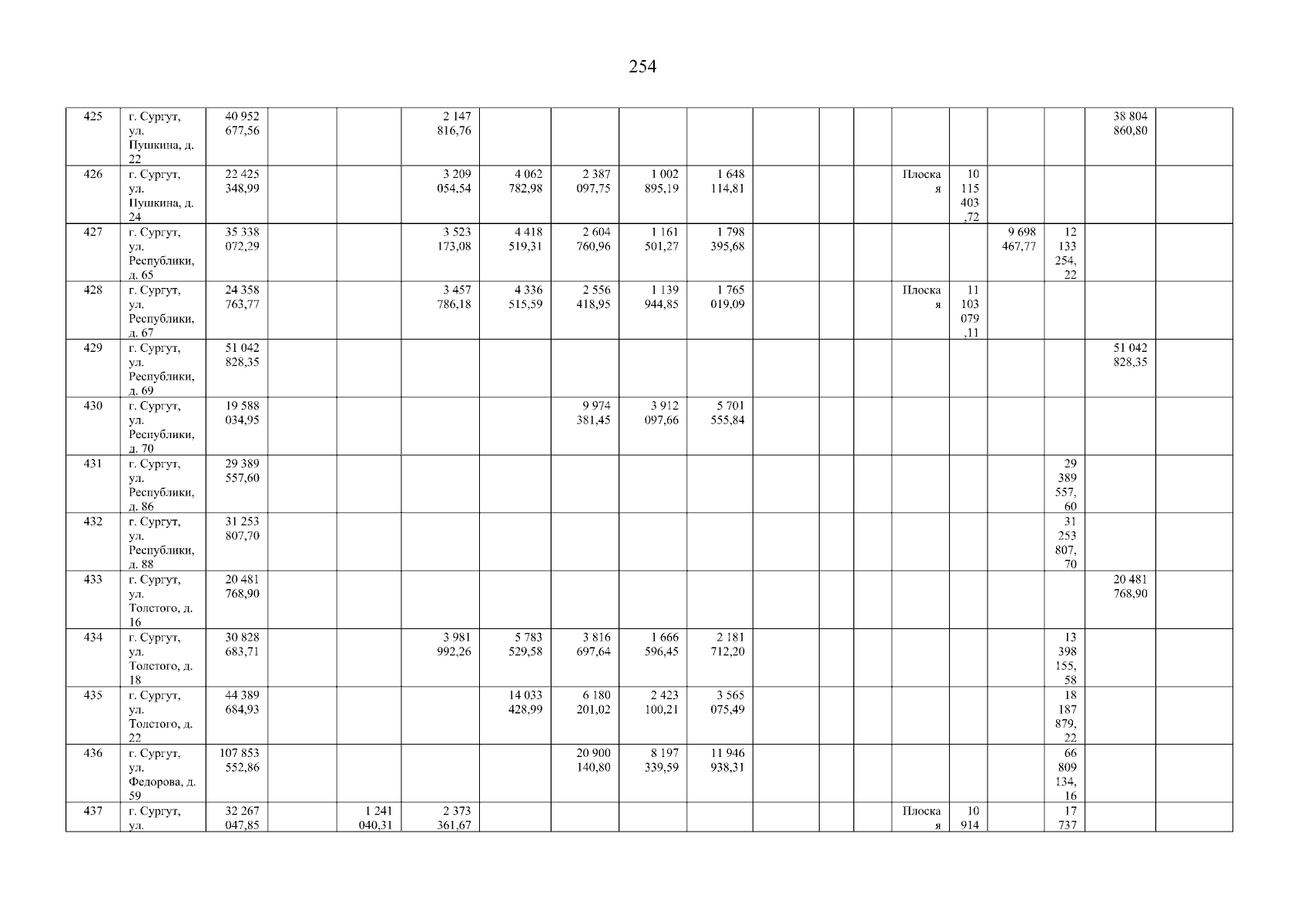 254

| 425 | г. Сургут, ул. Пушкина, д. 22 | 40 952 677,56 | | | 2 147 816,76 | | | | | | | | | | | | 38 804 860,80 | |
|---|---|---|---|---|---|---|---|---|---|---|---|---|---|---|---|---|---|---|
| 426 | г. Сургут, ул. Пушкина, д. 24 | 22 425 348,99 | | | 3 209 054,54 | 4 062 782,98 | 2 387 097,75 | 1 002 895,19 | 1 648 114,81 | | | | Плоская | 10 115 403,72 | | | | |
| 427 | г. Сургут, ул. Республики, д. 65 | 35 338 072,29 | | | 3 523 173,08 | 4 418 519,31 | 2 604 760,96 | 1 161 501,27 | 1 798 395,68 | | | | | | 9 698 467,77 | 12 133 254,22 | | |
| 428 | г. Сургут, ул. Республики, д. 67 | 24 358 763,77 | | | 3 457 786,18 | 4 336 515,59 | 2 556 418,95 | 1 139 944,85 | 1 765 019,09 | | | | Плоская | 11 103 079,11 | | | | |
| 429 | г. Сургут, ул. Республики, д. 69 | 51 042 828,35 | | | | | | | | | | | | | | | 51 042 828,35 | |
| 430 | г. Сургут, ул. Республики, д. 70 | 19 588 034,95 | | | | | 9 974 381,45 | 3 912 097,66 | 5 701 555,84 | | | | | | | | | |
| 431 | г. Сургут, ул. Республики, д. 86 | 29 389 557,60 | | | | | | | | | | | | | | 29 389 557,60 | | |
| 432 | г. Сургут, ул. Республики, д. 88 | 31 253 807,70 | | | | | | | | | | | | | | 31 253 807,70 | | |
| 433 | г. Сургут, ул. Толстого, д. 16 | 20 481 768,90 | | | | | | | | | | | | | | | 20 481 768,90 | |
| 434 | г. Сургут, ул. Толстого, д. 18 | 30 828 683,71 | | | 3 981 992,26 | 5 783 529,58 | 3 816 697,64 | 1 666 596,45 | 2 181 712,20 | | | | | | | 13 398 155,58 | | |
| 435 | г. Сургут, ул. Толстого, д. 22 | 44 389 684,93 | | | | 14 033 428,99 | 6 180 201,02 | 2 423 100,21 | 3 565 075,49 | | | | | | | 18 187 879,22 | | |
| 436 | г. Сургут, ул. Федорова, д. 59 | 107 853 552,86 | | | | | 20 900 140,80 | 8 197 339,59 | 11 946 938,31 | | | | | | | 66 809 134,16 | | |
| 437 | г. Сургут, ул. | 32 267 047,85 | | 1 241 040,31 | 2 373 361,67 | | | | | | | | Плоская | 10 914 | | 17 737 | | |